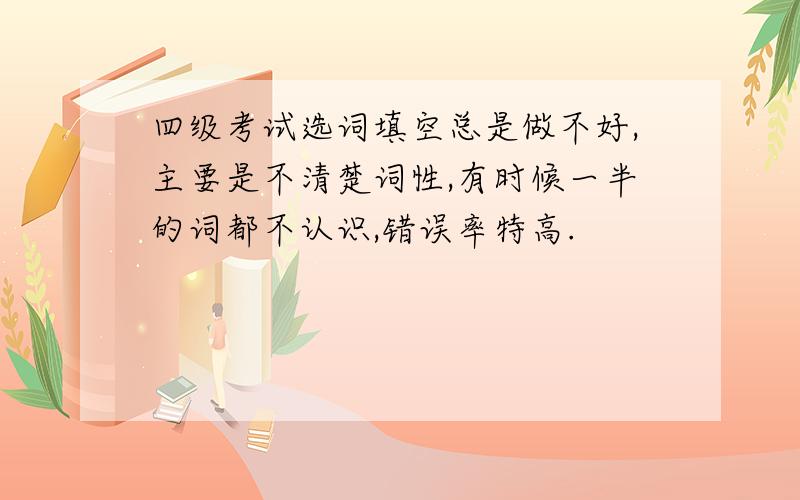 四级考试选词填空总是做不好,主要是不清楚词性,有时候一半的词都不认识,错误率特高.